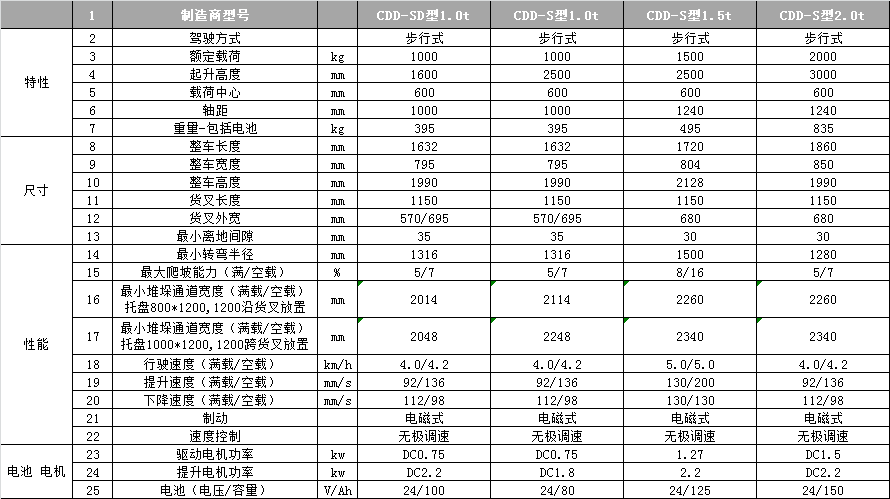 |  | 1 | 制造商型号 |  | CDD-SD型1.0t | CDD-S型1.0t | CDD-S型1.5t | CDD-S型2.0t |
|---|---|---|---|---|---|---|---|
| 特性 | 2 | 驾驶方式 |  | 步行式 | 步行式 | 步行式 | 步行式 |
|  | 3 | 额定载荷 | kg | 1000 | 1000 | 1500 | 2000 |
|  | 4 | 起升高度 | mm | 1600 | 2500 | 2500 | 3000 |
|  | 5 | 载荷中心 | mm | 600 | 600 | 600 | 600 |
|  | 6 | 轴距 | mm | 1000 | 1000 | 1240 | 1240 |
|  | 7 | 重量-包括电池 | kg | 395 | 395 | 495 | 835 |
| 尺寸 | 8 | 整车长度 | mm | 1632 | 1632 | 1720 | 1860 |
|  | 9 | 整车宽度 | mm | 795 | 795 | 804 | 850 |
|  | 10 | 整车高度 | mm | 1990 | 1990 | 2128 | 1990 |
|  | 11 | 货叉长度 | mm | 1150 | 1150 | 1150 | 1150 |
|  | 12 | 货叉外宽 | mm | 570/695 | 570/695 | 680 | 680 |
|  | 13 | 最小离地间隙 | mm | 35 | 35 | 30 | 30 |
| 性能 | 14 | 最小转弯半径 | mm | 1316 | 1316 | 1500 | 1280 |
|  | 15 | 最大爬坡能力（满/空载） | % | 5/7 | 5/7 | 8/16 | 5/7 |
|  | 16 | 最小堆垛通道宽度（满载/空载）托盘800*1200，1200沿货叉放置 | mm | 2014 | 2114 | 2260 | 2260 |
|  | 17 | 最小堆垛通道宽度（满载/空载）托盘1000*1200，1200跨货叉放置 | mm | 2048 | 2248 | 2340 | 2340 |
|  | 18 | 行驶速度（满载/空载） | km/h | 4.0/4.2 | 4.0/4.2 | 5.0/5.0 | 4.0/4.2 |
|  | 19 | 提升速度（满载/空载） | mm/s | 92/136 | 92/136 | 130/200 | 92/136 |
|  | 20 | 下降速度（满载/空载） | mm/s | 112/98 | 112/98 | 130/130 | 112/98 |
|  | 21 | 制动 |  | 电磁式 | 电磁式 | 电磁式 | 电磁式 |
|  | 22 | 速度控制 |  | 无极调速 | 无极调速 | 无极调速 | 无极调速 |
| 电池 电机 | 23 | 驱动电机功率 | kw | DC0.75 | DC0.75 | 1.27 | DC1.5 |
|  | 24 | 提升电机功率 | kw | DC2.2 | DC1.8 | 2.2 | DC2.2 |
|  | 25 | 电池（电压/容量） | V/Ah | 24/100 | 24/80 | 24/125 | 24/150 |